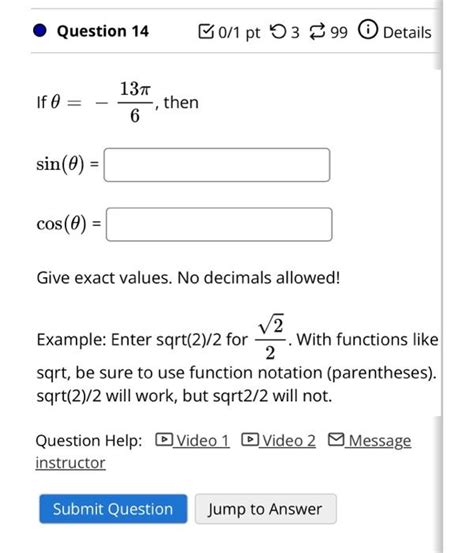 Question 14 0/1 pt 3 99 Details

If $\theta = -\frac{13\pi}{6}$, then

$\sin(\theta)$ =

$\cos(\theta)$ =

Give exact values. No decimals allowed!

Example: Enter sqrt(2)/2 for $\frac{\sqrt{2}}{2}$. With functions like sqrt, be sure to use function notation (parentheses). sqrt(2)/2 will work, but sqrt2/2 will not.

Question Help: Video 1 Video 2 Message instructor

Submit Question Jump to Answer